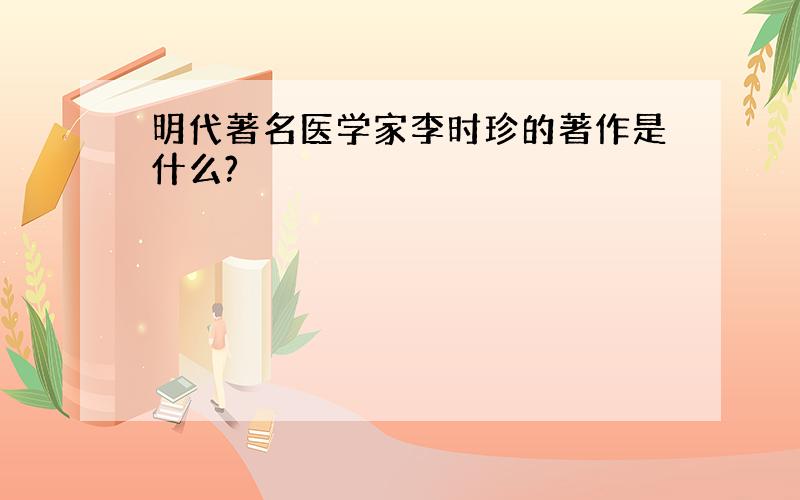 明代著名医学家李时珍的著作是什么?